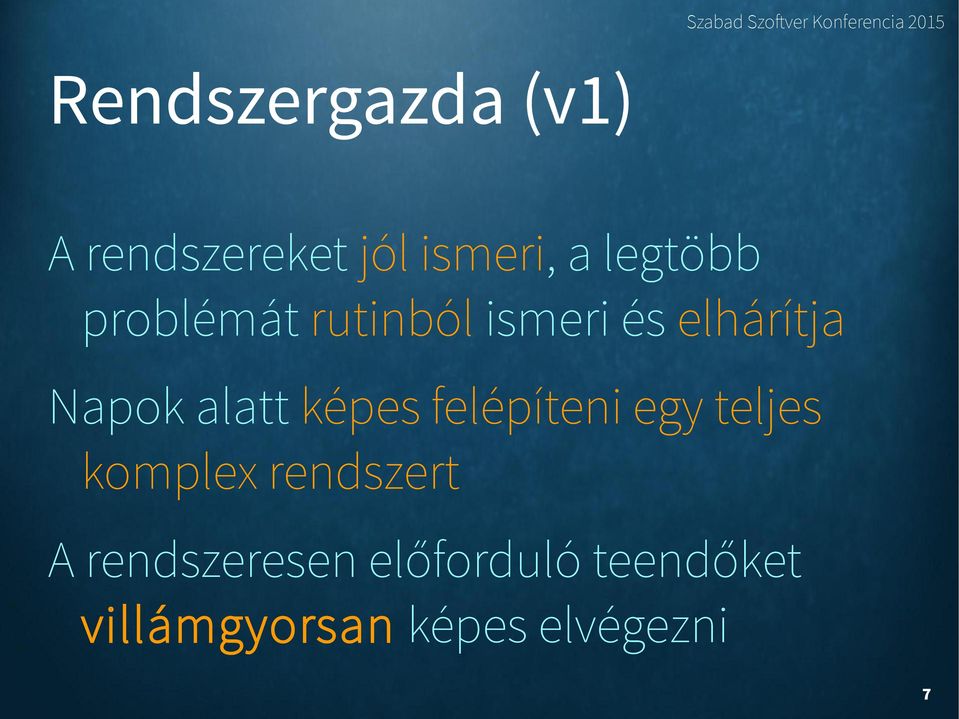 Szabad Szoftver Konferencia 2015

Rendszergazda (v1)

A rendszereket jól ismeri, a legtöbb problémát rutinból ismeri és elhárítja

Napok alatt képes felépíteni egy teljes komplex rendszert

A rendszeresen előforduló teendőket villámgyorsan képes elvégezni

7